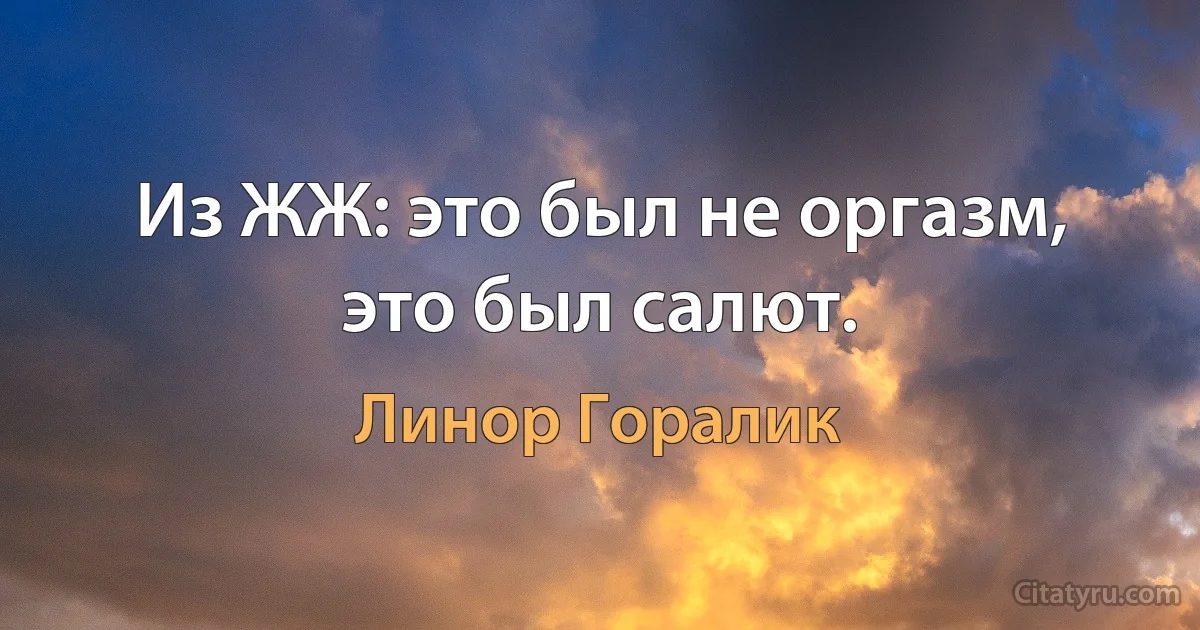 Из ЖЖ: это был не оргазм, это был салют.

Линор Горалик

Citatyru.com